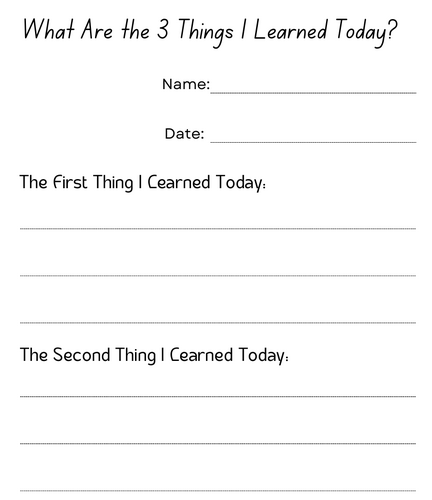 What Are the 3 Things I Learned Today?

Name:

Date:

The First Thing I Cearned Today:

The Second Thing I Cearned Today: